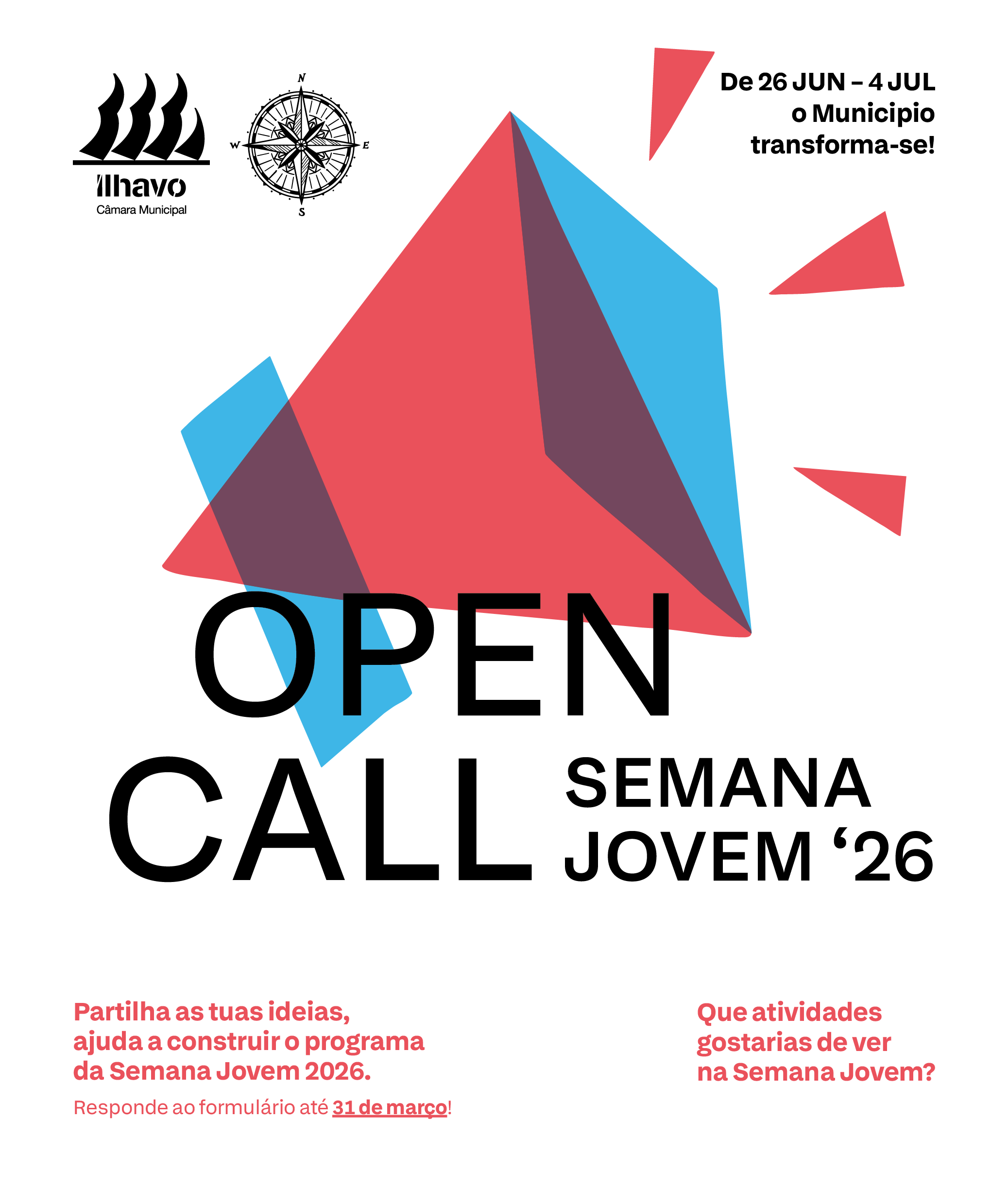 Ílhavo
Câmara Municipal

N
W
E
S

De 26 JUN – 4 JUL
o Municipio
transforma-se!

OPEN
CALL

SEMANA
JOVEM '26

Partilha as tuas ideias, ajuda a construir o programa da Semana Jovem 2026.

Responde ao formulário até 31 de março!

Que atividades gostarias de ver na Semana Jovem?